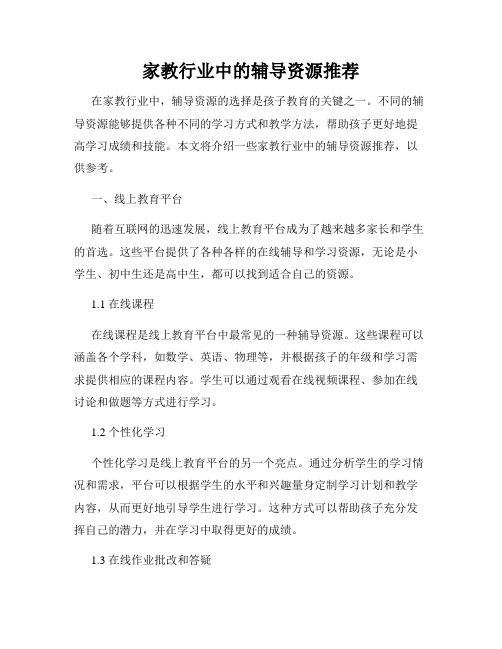 家教行业中的辅导资源推荐

在家教行业中，辅导资源的选择是孩子教育的关键之一。不同的辅导资源能够提供各种不同的学习方式和教学方法，帮助孩子更好地提高学习成绩和技能。本文将介绍一些家教行业中的辅导资源推荐，以供参考。

一、线上教育平台

随着互联网的迅速发展，线上教育平台成为了越来越多家长和学生的首选。这些平台提供了各种各样的在线辅导和学习资源，无论是小学生、初中生还是高中生，都可以找到适合自己的资源。

1.1 在线课程

在线课程是线上教育平台中最常见的一种辅导资源。这些课程可以涵盖各个学科，如数学、英语、物理等，并根据孩子的年级和学习需求提供相应的课程内容。学生可以通过观看在线视频课程、参加在线讨论和做题等方式进行学习。

1.2 个性化学习

个性化学习是线上教育平台的另一个亮点。通过分析学生的学习情况和需求，平台可以根据学生的水平和兴趣量身定制学习计划和教学内容，从而更好地引导学生进行学习。这种方式可以帮助孩子充分发挥自己的潜力，并在学习中取得更好的成绩。

1.3 在线作业批改和答疑